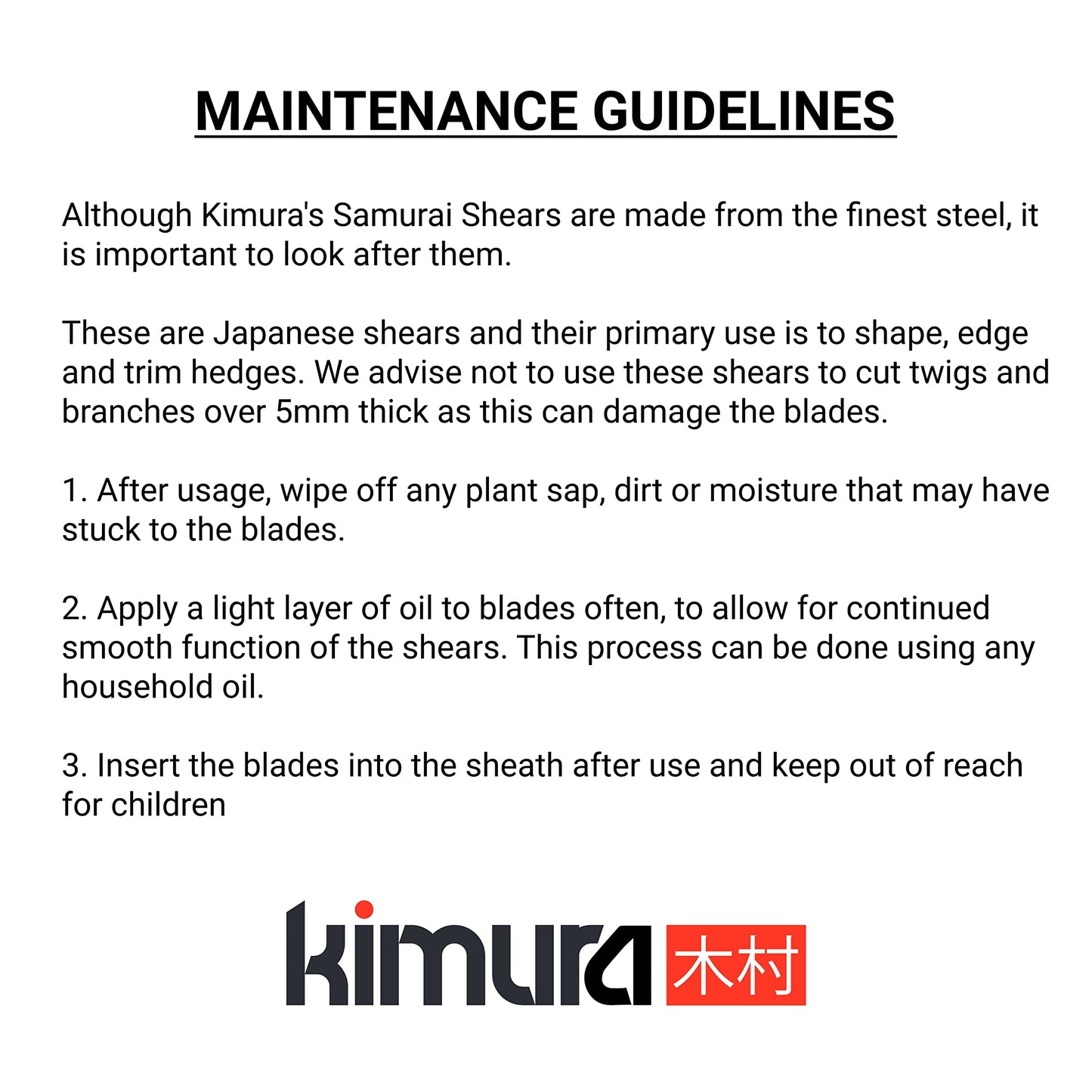 MAINTENANCE GUIDELINES

Although Kimura's Samurai Shears are made from the finest steel, it is important to look after them.

These are Japanese shears and their primary use is to shape, edge and trim hedges. We advise not to use these shears to cut twigs and branches over 5mm thick as this can damage the blades.

1. After usage, wipe off any plant sap, dirt or moisture that may have stuck to the blades.

2. Apply a light layer of oil to blades often, to allow for continued smooth function of the shears. This process can be done using any household oil.

3. Insert the blades into the sheath after use and keep out of reach for children

kimura 木村